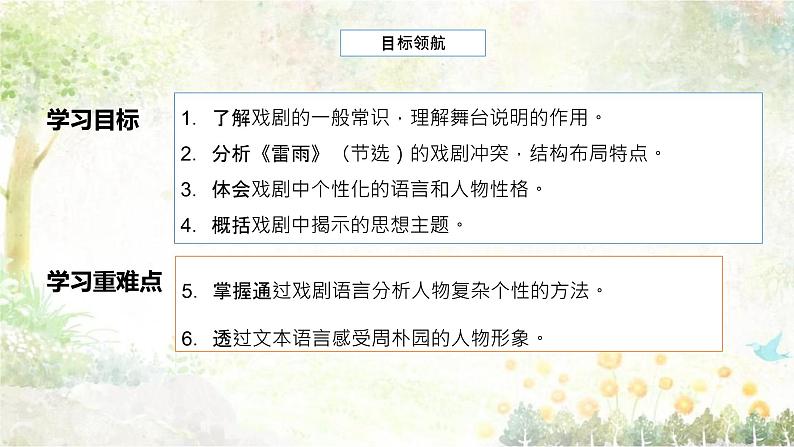 目标领航

学习目标

1. 了解戏剧的一般常识，理解舞台说明的作用。
2. 分析《雷雨》（节选）的戏剧冲突，结构布局特点。
3. 体会戏剧中个性化的语言和人物性格。
4. 概括戏剧中揭示的思想主题。

学习重难点

5. 掌握通过戏剧语言分析人物复杂个性的方法。
6. 透过文本语言感受周朴园的人物形象。